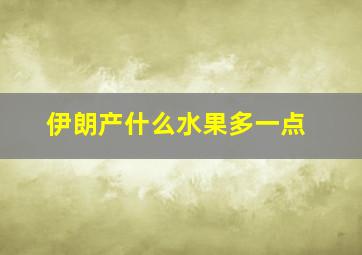 伊朗产什么水果多一点